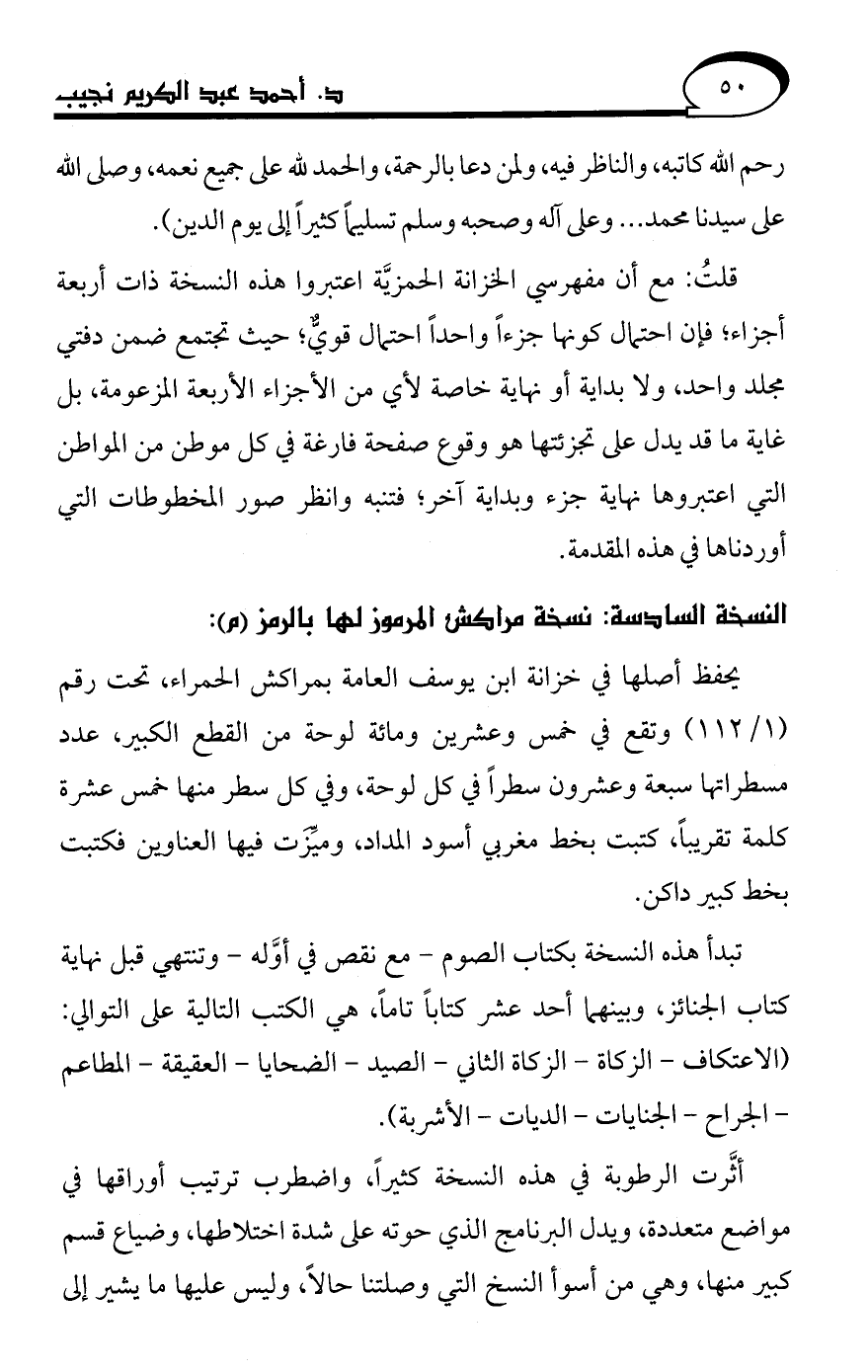 ٥٠

د. أحمد عبد الكريم نجيب

رحم الله كاتبه، والناظر فيه، ولمن دعا بالرحمة، والحمد لله على جميع نعمه، وصلى الله على سيدنا محمد... وعلى آله وصحبه وسلم تسليماً كثيراً إلى يوم الدين).

قلتُ: مع أن مفهرسي الخزانة الحمزيَّة اعتبروا هذه النسخة ذات أربعة أجزاء؛ فإن احتمال كونها جزءاً واحداً احتمال قويٌّ؛ حيث تجتمع ضمن دفتي مجلد واحد، ولا بداية أو نهاية خاصة لأي من الأجزاء الأربعة المزعومة، بل غاية ما قد يدل على تجزئتها هو وقوع صفحة فارغة في كل موطن من المواطن التي اعتبروها نهاية جزء وبداية آخر؛ فتنبه وانظر صور المخطوطات التي أوردناها في هذه المقدمة.

النسخة السادسة: نسخة مراكش المرموز لها بالرمز (م):

يحفظ أصلها في خزانة ابن يوسف العامة بمراكش الحمراء، تحت رقم (١/ ١١٢) وتقع في خمس وعشرين ومائة لوحة من القطع الكبير، عدد مسطراتها سبعة وعشرون سطراً في كل لوحة، وفي كل سطر منها خمس عشرة كلمة تقريباً، كتبت بخط مغربي أسود المداد، وميِّزت فيها العناوين فكتبت بخط كبير داكن.

تبدأ هذه النسخة بكتاب الصوم - مع نقص في أوَّله - وتنتهي قبل نهاية كتاب الجنائز، وبينهما أحد عشر كتاباً تاماً، هي الكتب التالية على التوالي: (الاعتكاف - الزكاة - الزكاة الثاني - الصيد - الضحايا - العقيقة - المطاعم - الجراح - الجنايات - الديات - الأشربة).

أثَّرت الرطوبة في هذه النسخة كثيراً، واضطرب ترتيب أوراقها في مواضع متعددة، ويدل البرنامج الذي حوته على شدة اختلاطها، وضياع قسم كبير منها، وهي من أسوأ النسخ التي وصلتنا حالاً، وليس عليها ما يشير إلى